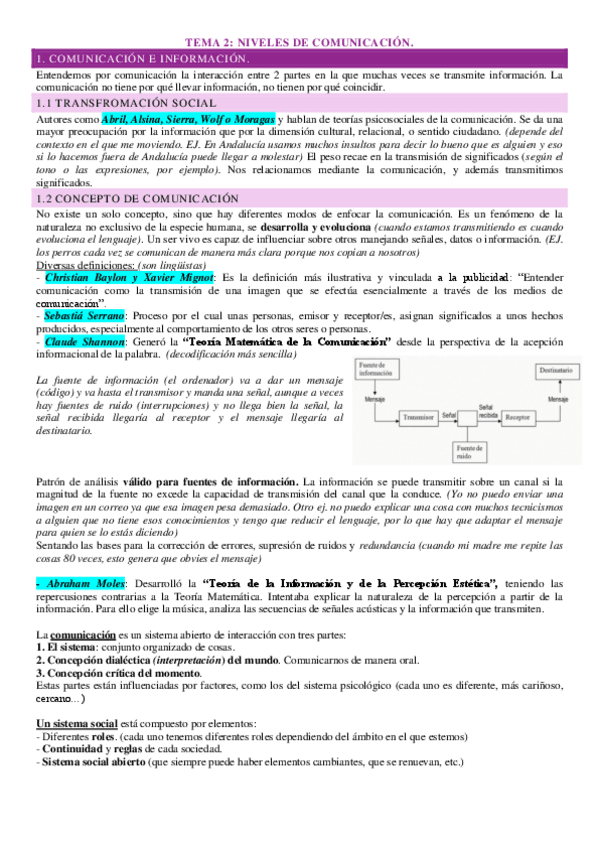 TEMA 2: NIVELES DE COMUNICACIÓN.

1. COMUNICACIÓN E INFORMACIÓN.

Entendemos por comunicación la interacción entre 2 partes en la que muchas veces se transmite información. La comunicación no tiene por qué llevar información, no tienen por qué coincidir.

1.1 TRANSFROMACIÓN SOCIAL

Autores como Abril, Alsina, Sierra, Wolf o Moragas y hablan de teorías psicosociales de la comunicación. Se da una mayor preocupación por la información que por la dimensión cultural, relacional, o sentido ciudadano. (depende del contexto en el que me moviendo. EJ. En Andalucía usamos muchos insultos para decir lo bueno que es alguien y eso si lo hacemos fuera de Andalucía puede llegar a molestar) El peso recae en la transmisión de significados (según el tono o las expresiones, por ejemplo). Nos relacionamos mediante la comunicación, y además transmitimos significados.

1.2 CONCEPTO DE COMUNICACIÓN

No existe un solo concepto, sino que hay diferentes modos de enfocar la comunicación. Es un fenómeno de la naturaleza no exclusivo de la especie humana, se desarrolla y evoluciona (cuando estamos transmitiendo es cuando evoluciona el lenguaje). Un ser vivo es capaz de influenciar sobre otros manejando señales, datos o información. (EJ. los perros cada vez se comunican de manera más clara porque nos copian a nosotros)
Diversas definiciones: (son lingüistas)
- Christian Baylon y Xavier Mignot: Es la definición más ilustrativa y vinculada a la publicidad: "Entender comunicación como la transmisión de una imagen que se efectúa esencialmente a través de los medios de comunicación".
- Sebastiá Serrano: Proceso por el cual unas personas, emisor y receptor/es, asignan significados a unos hechos producidos, especialmente al comportamiento de los otros seres o personas.
- Claude Shannon: Generó la "Teoría Matemática de la Comunicación" desde la perspectiva de la acepción informacional de la palabra. (decodificación más sencilla)

La fuente de información (el ordenador) va a dar un mensaje (código) y va hasta el transmisor y manda una señal, aunque a veces hay fuentes de ruido (interrupciones) y no llega bien la señal, la señal recibida llegaría al receptor y el mensaje llegaría al destinatario.

Fuente de información
Mensaje
Transmisor
Señal
Señal recibida
Receptor
Mensaje
Destinatario
Fuente de ruido

Patrón de análisis válido para fuentes de información. La información se puede transmitir sobre un canal si la magnitud de la fuente no excede la capacidad de transmisión del canal que la conduce. (Yo no puedo enviar una imagen en un correo ya que esa imagen pesa demasiado. Otro ej. no puedo explicar una cosa con muchos tecnicismos a alguien que no tiene esos conocimientos y tengo que reducir el lenguaje, por lo que hay que adaptar el mensaje para quien se lo estás diciendo)
Sentando las bases para la corrección de errores, supresión de ruidos y redundancia (cuando mi madre me repite las cosas 80 veces, esto genera que obvies el mensaje)

- Abraham Moles: Desarrolló la "Teoría de la Información y de la Percepción Estética", teniendo las repercusiones contrarias a la Teoría Matemática. Intentaba explicar la naturaleza de la percepción a partir de la información. Para ello elige la música, analiza las secuencias de señales acústicas y la información que transmiten.

La comunicación es un sistema abierto de interacción con tres partes:
1. El sistema: conjunto organizado de cosas.
2. Concepción dialéctica (interpretación) del mundo. Comunicarnos de manera oral.
3. Concepción crítica del momento.
Estas partes están influenciadas por factores, como los del sistema psicológico (cada uno es diferente, más cariñoso, cercano...)

Un sistema social está compuesto por elementos:
- Diferentes roles. (cada uno tenemos diferentes roles dependiendo del ámbito en el que estemos)
- Continuidad y reglas de cada sociedad.
- Sistema social abierto (que siempre puede haber elementos cambiantes, que se renuevan, etc.)